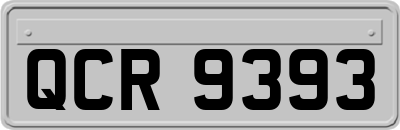 QCR 9393